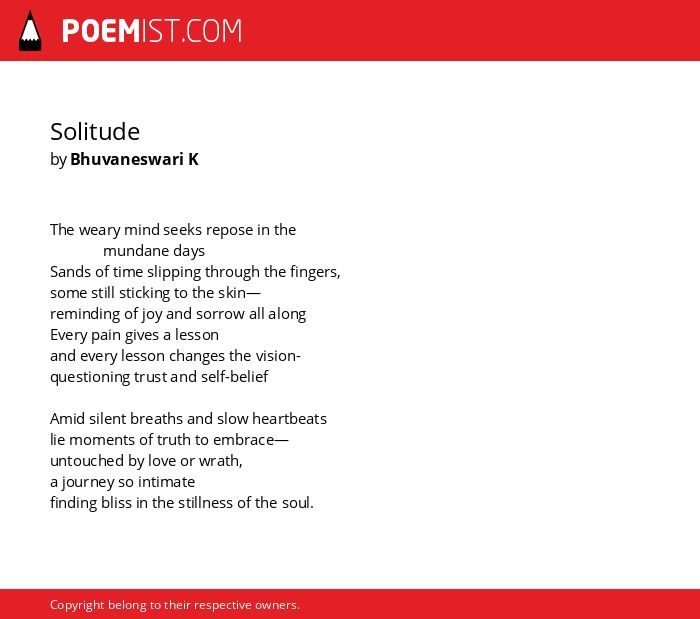 POEMIST.COM

Solitude
by Bhuvaneswari K

The weary mind seeks repose in the
mundane days
Sands of time slipping through the fingers,
some still sticking to the skin—
reminding of joy and sorrow all along
Every pain gives a lesson
and every lesson changes the vision-
questioning trust and self-belief

Amid silent breaths and slow heartbeats
lie moments of truth to embrace—
untouched by love or wrath,
a journey so intimate
finding bliss in the stillness of the soul.

Copyright belong to their respective owners.